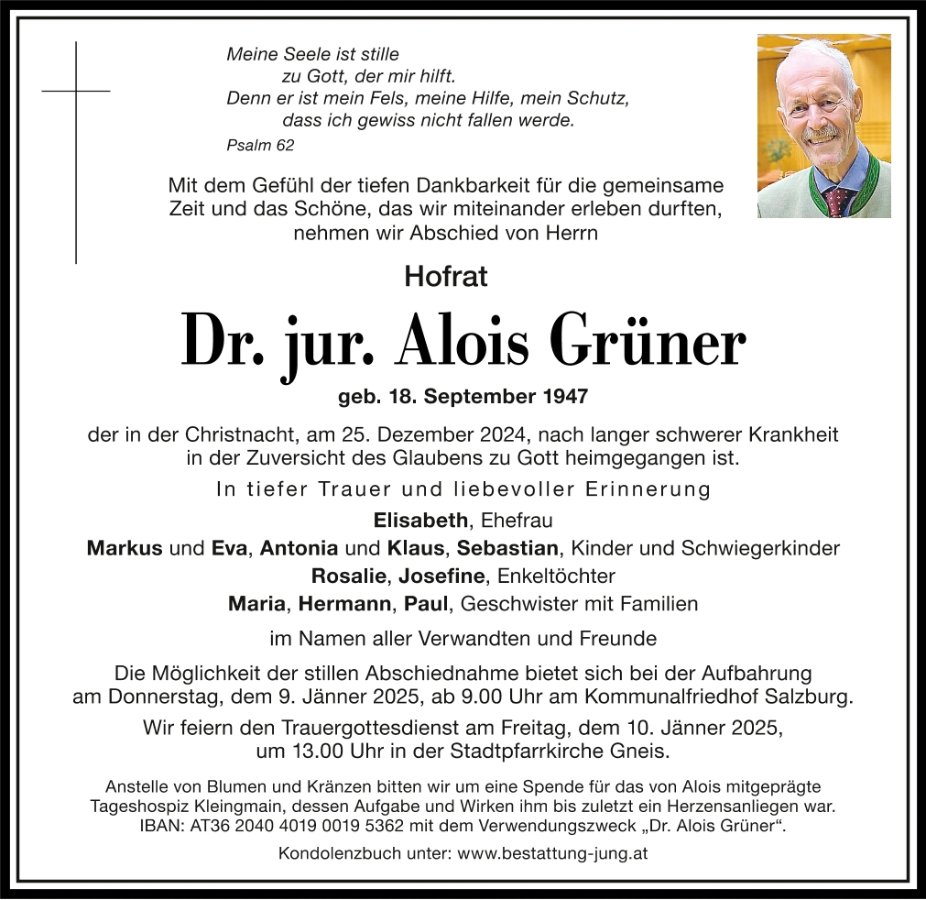 Meine Seele ist stille
zu Gott, der mir hilft.
Denn er ist mein Fels, meine Hilfe, mein Schutz,
dass ich gewiss nicht fallen werde.
Psalm 62

Mit dem Gefühl der tiefen Dankbarkeit für die gemeinsame Zeit und das Schöne, das wir miteinander erleben durften, nehmen wir Abschied von Herrn

Hofrat

Dr. jur. Alois Grüner

geb. 18. September 1947

der in der Christnacht, am 25. Dezember 2024, nach langer schwerer Krankheit in der Zuversicht des Glaubens zu Gott heimgegangen ist.

In tiefer Trauer und liebevoller Erinnerung

Elisabeth, Ehefrau
Markus und Eva, Antonia und Klaus, Sebastian, Kinder und Schwiegerkinder
Rosalie, Josefine, Enkeltöchter
Maria, Hermann, Paul, Geschwister mit Familien

im Namen aller Verwandten und Freunde

Die Möglichkeit der stillen Abschiednahme bietet sich bei der Aufbahrung am Donnerstag, dem 9. Jänner 2025, ab 9.00 Uhr am Kommunalfriedhof Salzburg.

Wir feiern den Trauergottesdienst am Freitag, dem 10. Jänner 2025, um 13.00 Uhr in der Stadtpfarrkirche Gneis.

Anstelle von Blumen und Kränzen bitten wir um eine Spende für das von Alois mitgeprägte Tageshospiz Kleingmain, dessen Aufgabe und Wirken ihm bis zuletzt ein Herzensanliegen war. IBAN: AT36 2040 4019 0019 5362 mit dem Verwendungszweck „Dr. Alois Grüner“.

Kondolenzbuch unter: www.bestattung-jung.at